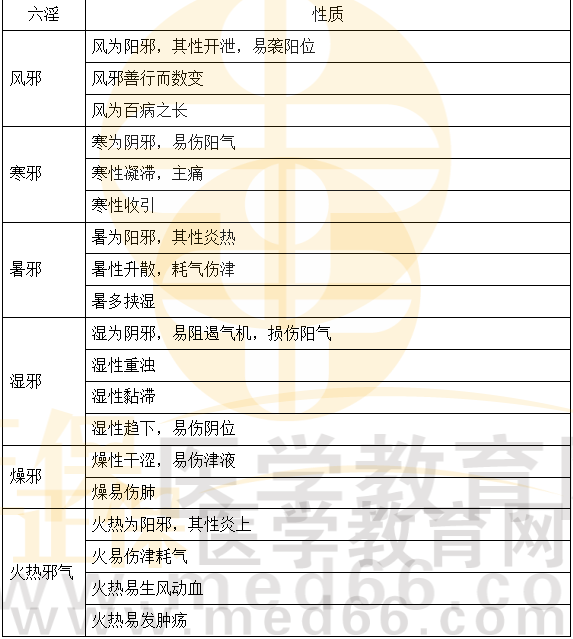 | 六淫 | 性质 |
|---|---|
| 风邪 | 风为阳邪，其性开泄，易袭阳位 |
|  | 风邪善行而数变 |
|  | 风为百病之长 |
| 寒邪 | 寒为阴邪，易伤阳气 |
|  | 寒性凝滞，主痛 |
|  | 寒性收引 |
| 暑邪 | 暑为阳邪，其性炎热 |
|  | 暑性升散，耗气伤津 |
|  | 暑多挟湿 |
| 湿邪 | 湿为阴邪，易阻遏气机，损伤阳气 |
|  | 湿性重浊 |
|  | 湿性黏滞 |
|  | 湿性趋下，易伤阴位 |
| 燥邪 | 燥性干涩，易伤津液 |
|  | 燥易伤肺 |
| 火热邪气 | 火热为阳邪，其性炎上 |
|  | 火易伤津耗气 |
|  | 火热易生风动血 |
|  | 火热易发肿疡 |

医学教育网
www.med66.com